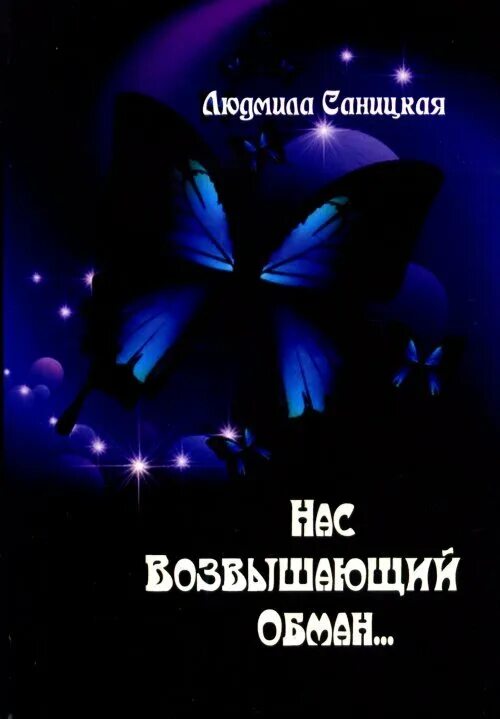 Людмила Саницкая

Нас
Возвышающий
Обман...